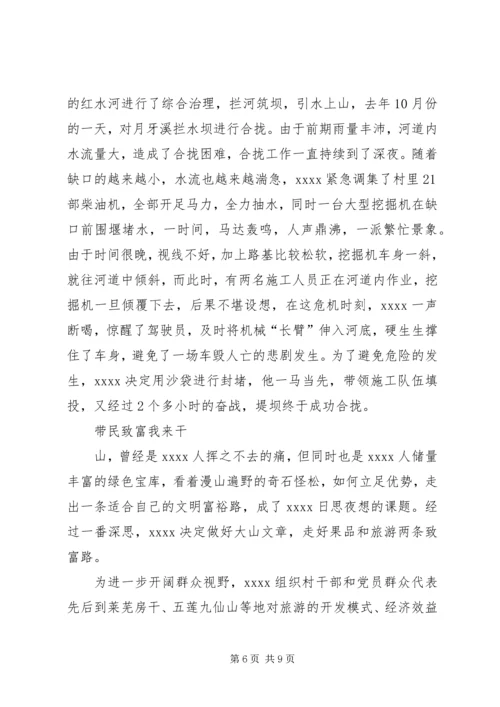 的红水河进行了综合治理，拦河筑坝，引水上山，去年10月份的一天，对月牙溪拦水坝进行合拢。由于前期雨量丰沛，河道内水流量大，造成了合拢困难，合拢工作一直持续到了深夜。随着缺口的越来越小，水流也越来越湍急，xxxx紧急调集了村里21部柴油机，全部开足马力，全力抽水，同时一台大型挖掘机在缺口前围堰堵水，一时间，马达轰鸣，人声鼎沸，一派繁忙景象。由于时间很晚，视线不好，加上路基比较松软，挖掘机车身一斜，就往河道中倾斜，而此时，有两名施工人员正在河道内作业，挖掘机一旦倾覆下去，后果不堪设想，在这危机时刻，xxxx一声断喝，惊醒了驾驶员，及时将机械“长臂”伸入河底，硬生生撑住了车身，避免了一场车毁人亡的悲剧发生。为了避免危险的发生，xxxx决定用沙袋进行封堵，他一马当先，带领施工队伍填投，又经过2个多小时的奋战，堤坝终于成功合拢。

带民致富我来干

山，曾经是xxxx人挥之不去的痛，但同时也是xxxx人储量丰富的绿色宝库，看着漫山遍野的奇石怪松，如何立足优势，走出一条适合自己的文明富裕路，成了xxxx日思夜想的课题。经过一番深思，xxxx决定做好大山文章，走好果品和旅游两条致富路。

为进一步开阔群众视野，xxxx组织村干部和党员群众代表先后到莱芜房干、五莲九仙山等地对旅游的开发模式、经济效益

第6页 共9页